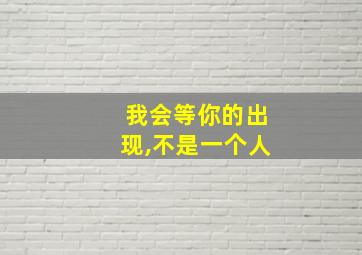 我会等你的出现,不是一个人